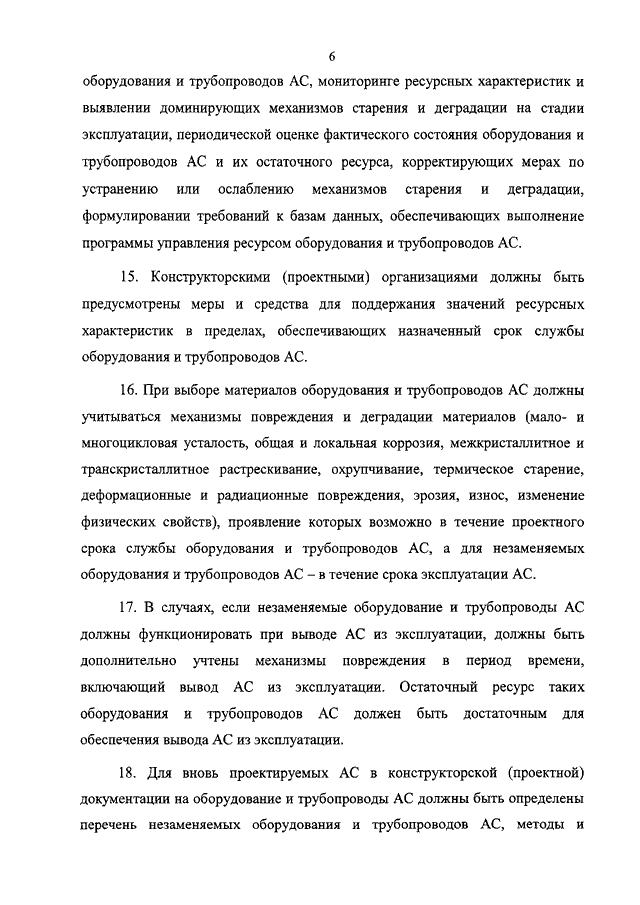 6

оборудования и трубопроводов АС, мониторинге ресурсных характеристик и выявлении доминирующих механизмов старения и деградации на стадии эксплуатации, периодической оценке фактического состояния оборудования и трубопроводов АС и их остаточного ресурса, корректирующих мерах по устранению или ослаблению механизмов старения и деградации, формулировании требований к базам данных, обеспечивающих выполнение программы управления ресурсом оборудования и трубопроводов АС.

15. Конструкторскими (проектными) организациями должны быть предусмотрены меры и средства для поддержания значений ресурсных характеристик в пределах, обеспечивающих назначенный срок службы оборудования и трубопроводов АС.

16. При выборе материалов оборудования и трубопроводов АС должны учитываться механизмы повреждения и деградации материалов (мало- и многоцикловая усталость, общая и локальная коррозия, межкристаллитное и транскристаллитное растрескивание, охрупчивание, термическое старение, деформационные и радиационные повреждения, эрозия, износ, изменение физических свойств), проявление которых возможно в течение проектного срока службы оборудования и трубопроводов АС, а для незаменяемых оборудования и трубопроводов АС – в течение срока эксплуатации АС.

17. В случаях, если незаменяемые оборудование и трубопроводы АС должны функционировать при выводе АС из эксплуатации, должны быть дополнительно учтены механизмы повреждения в период времени, включающий вывод АС из эксплуатации. Остаточный ресурс таких оборудования и трубопроводов АС должен быть достаточным для обеспечения вывода АС из эксплуатации.

18. Для вновь проектируемых АС в конструкторской (проектной) документации на оборудование и трубопроводы АС должны быть определены перечень незаменяемых оборудования и трубопроводов АС, методы и